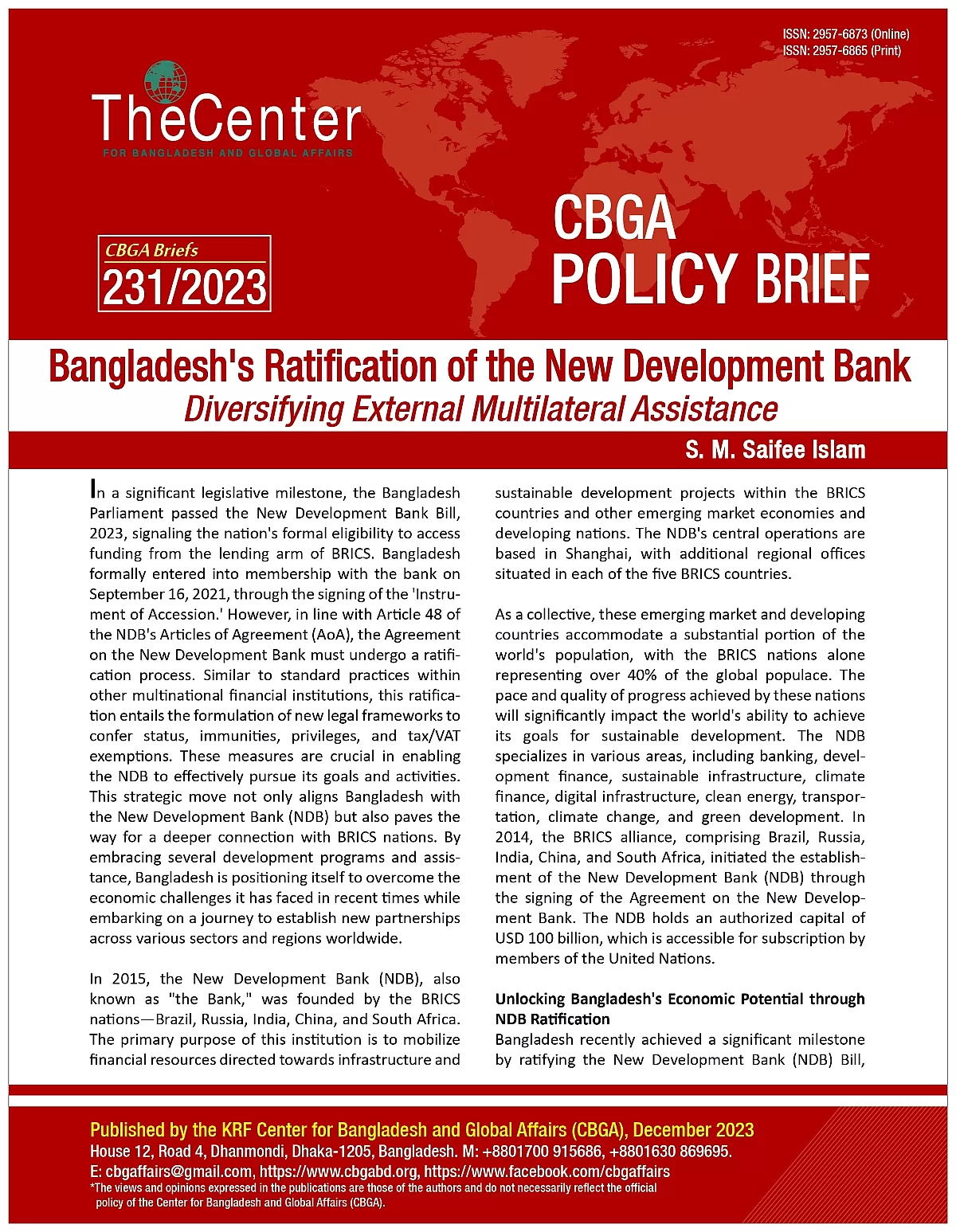 ISSN: 2957-6873 (Online)
ISSN: 2957-6865 (Print)

TheCenter
FOR BANGLADESH AND GLOBAL AFFAIRS

CBGA Briefs
231/2023

CBGA
POLICY BRIEF

Bangladesh's Ratification of the New Development Bank
Diversifying External Multilateral Assistance

S. M. Saifee Islam

In a significant legislative milestone, the Bangladesh Parliament passed the New Development Bank Bill, 2023, signaling the nation's formal eligibility to access funding from the lending arm of BRICS. Bangladesh formally entered into membership with the bank on September 16, 2021, through the signing of the 'Instrument of Accession.' However, in line with Article 48 of the NDB's Articles of Agreement (AoA), the Agreement on the New Development Bank must undergo a ratification process. Similar to standard practices within other multinational financial institutions, this ratification entails the formulation of new legal frameworks to confer status, immunities, privileges, and tax/VAT exemptions. These measures are crucial in enabling the NDB to effectively pursue its goals and activities. This strategic move not only aligns Bangladesh with the New Development Bank (NDB) but also paves the way for a deeper connection with BRICS nations. By embracing several development programs and assistance, Bangladesh is positioning itself to overcome the economic challenges it has faced in recent times while embarking on a journey to establish new partnerships across various sectors and regions worldwide.

In 2015, the New Development Bank (NDB), also known as "the Bank," was founded by the BRICS nations—Brazil, Russia, India, China, and South Africa. The primary purpose of this institution is to mobilize financial resources directed towards infrastructure and sustainable development projects within the BRICS countries and other emerging market economies and developing nations. The NDB's central operations are based in Shanghai, with additional regional offices situated in each of the five BRICS countries.

As a collective, these emerging market and developing countries accommodate a substantial portion of the world's population, with the BRICS nations alone representing over 40% of the global populace. The pace and quality of progress achieved by these nations will significantly impact the world's ability to achieve its goals for sustainable development. The NDB specializes in various areas, including banking, development finance, sustainable infrastructure, climate finance, digital infrastructure, clean energy, transportation, climate change, and green development. In 2014, the BRICS alliance, comprising Brazil, Russia, India, China, and South Africa, initiated the establishment of the New Development Bank (NDB) through the signing of the Agreement on the New Development Bank. The NDB holds an authorized capital of USD 100 billion, which is accessible for subscription by members of the United Nations.

Unlocking Bangladesh's Economic Potential through NDB Ratification
Bangladesh recently achieved a significant milestone by ratifying the New Development Bank (NDB) Bill,

Published by the KRF Center for Bangladesh and Global Affairs (CBGA), December 2023
House 12, Road 4, Dhanmondi, Dhaka-1205, Bangladesh. M: +8801700 915686, +8801630 869695.
E: cbgaffairs@gmail.com, https://www.cbgabd.org, https://www.facebook.com/cbgaffairs
*The views and opinions expressed in the publications are those of the authors and do not necessarily reflect the official policy of the Center for Bangladesh and Global Affairs (CBGA).